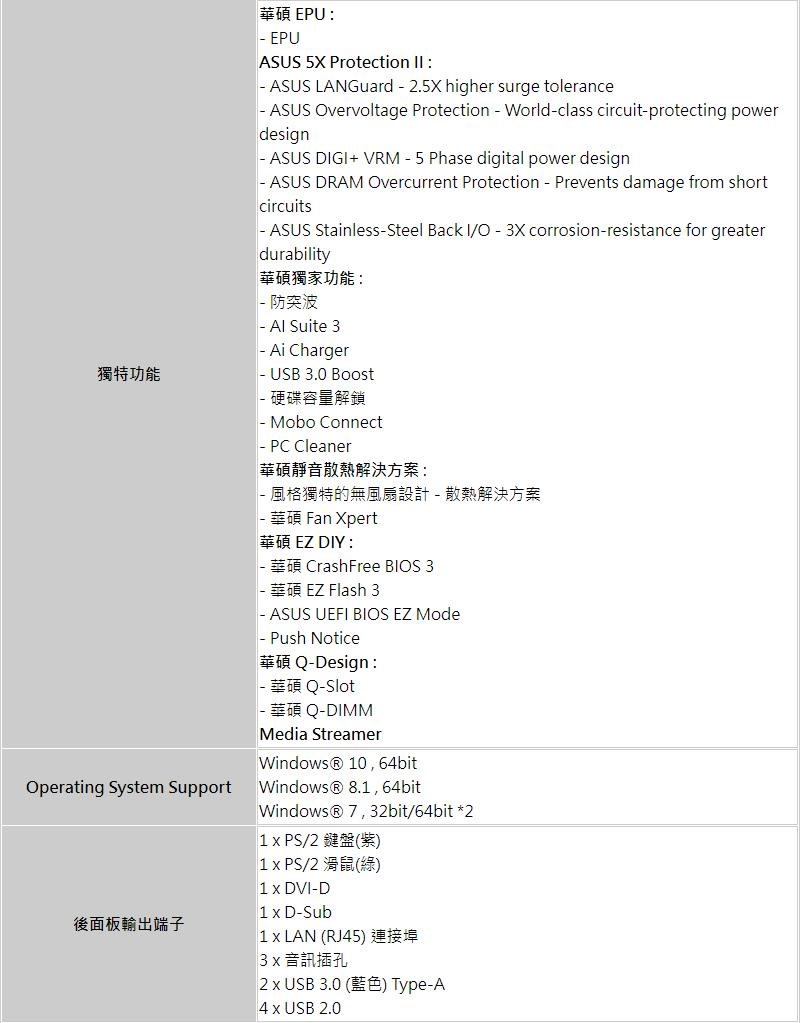 | | |
|---|---|
| 獨特功能 | 華碩 EPU :<br>- EPU<br>ASUS 5X Protection II :<br>- ASUS LANGuard - 2.5X higher surge tolerance<br>- ASUS Overvoltage Protection - World-class circuit-protecting power design<br>- ASUS DIGI+ VRM - 5 Phase digital power design<br>- ASUS DRAM Overcurrent Protection - Prevents damage from short circuits<br>- ASUS Stainless-Steel Back I/O - 3X corrosion-resistance for greater durability<br>華碩獨家功能 :<br>- 防突波<br>- AI Suite 3<br>- Ai Charger<br>- USB 3.0 Boost<br>- 硬碟容量解鎖<br>- Mobo Connect<br>- PC Cleaner<br>華碩靜音散熱解決方案 :<br>- 風格獨特的無風扇設計 - 散熱解決方案<br>- 華碩 Fan Xpert<br>華碩 EZ DIY :<br>- 華碩 CrashFree BIOS 3<br>- 華碩 EZ Flash 3<br>- ASUS UEFI BIOS EZ Mode<br>- Push Notice<br>華碩 Q-Design :<br>- 華碩 Q-Slot<br>- 華碩 Q-DIMM<br>Media Streamer |
| Operating System Support | Windows® 10 , 64bit<br>Windows® 8.1 , 64bit<br>Windows® 7 , 32bit/64bit *2 |
| 後面板輸出端子 | 1 x PS/2 鍵盤(紫)<br>1 x PS/2 滑鼠(綠)<br>1 x DVI-D<br>1 x D-Sub<br>1 x LAN (RJ45) 連接埠<br>3 x 音訊插孔<br>2 x USB 3.0 (藍色) Type-A<br>4 x USB 2.0 |